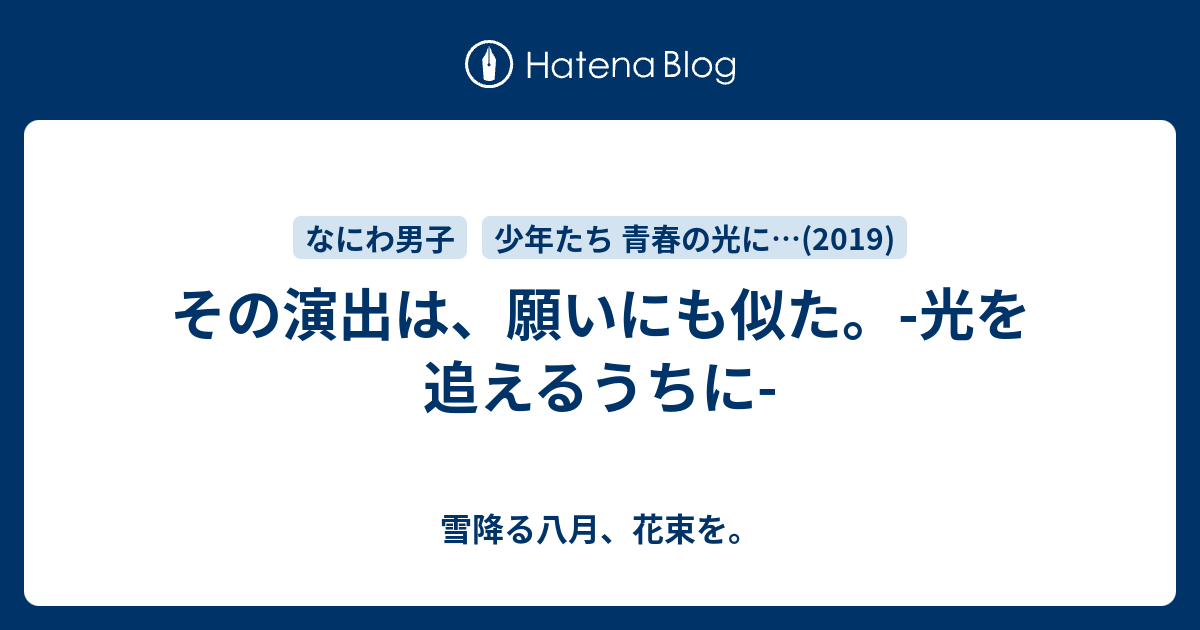 Hatena Blog

なにわ男子

少年たち 青春の光に…(2019)

その演出は、願いにも似た。-光を追えるうちに-

雪降る八月、花束を。